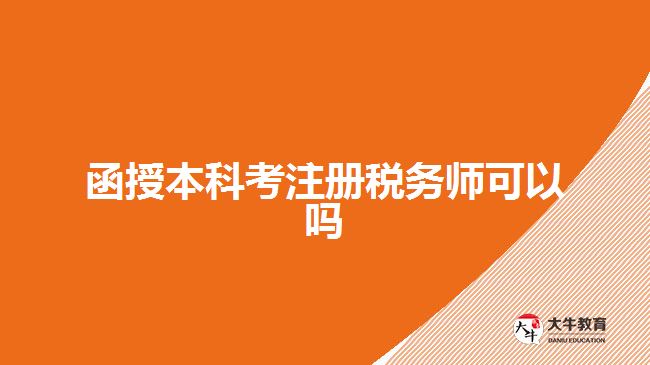 函授本科考注册税务师可以吗

大牛
大牛教育
DANIU EDUCATION